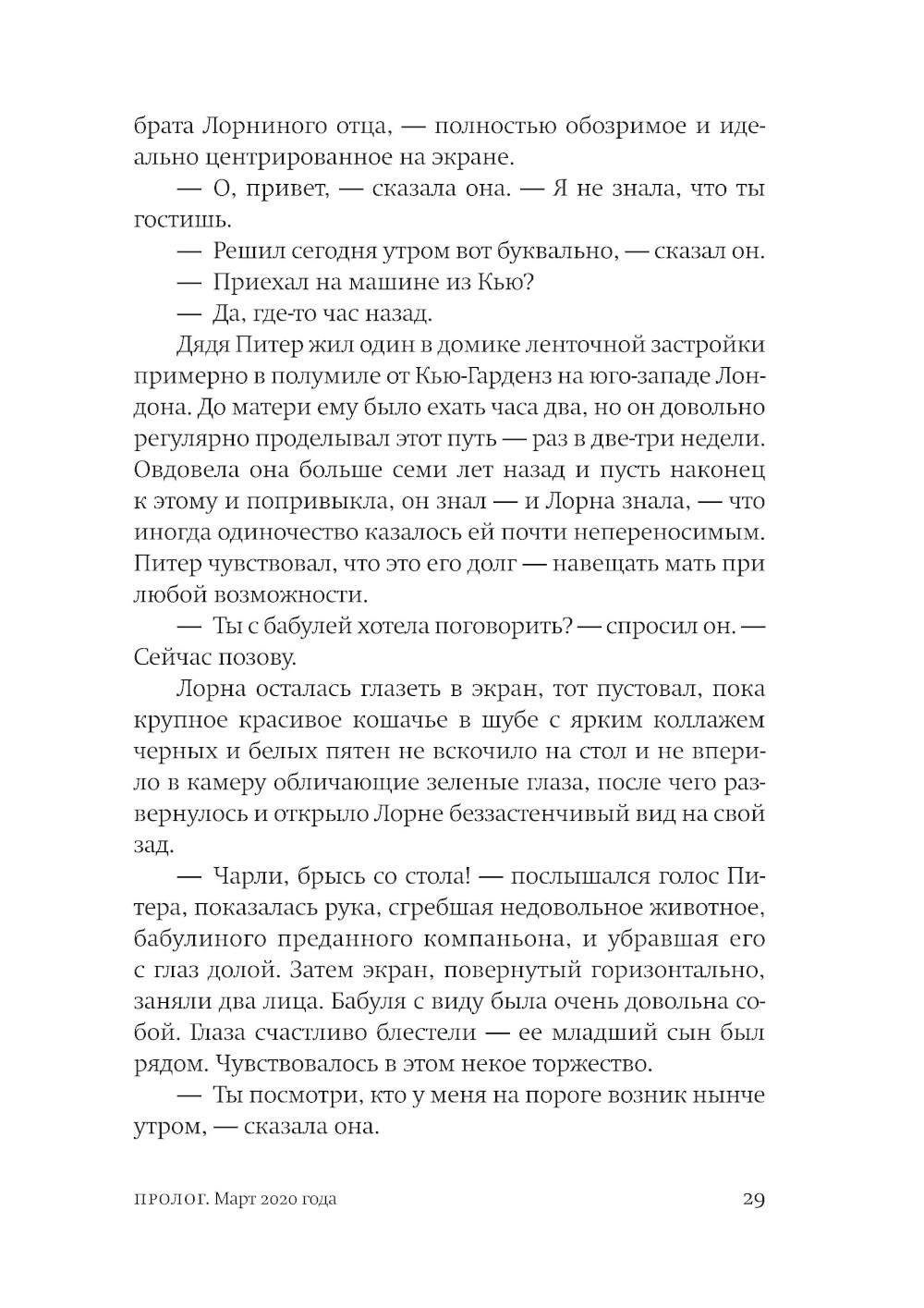 брата Лорниного отца, — полностью обозримое и идеально центрированное на экране.

— О, привет, — сказала она. — Я не знала, что ты гостишь.

— Решил сегодня утром вот буквально, — сказал он.

— Приехал на машине из Кью?

— Да, где-то час назад.

Дядя Питер жил один в домике ленточной застройки примерно в полумиле от Кью-Гарденз на юго-западе Лондона. До матери ему было ехать часа два, но он довольно регулярно проделывал этот путь — раз в две-три недели. Овдовела она больше семи лет назад и пусть наконец к этому и попривыкла, он знал — и Лорна знала, — что иногда одиночество казалось ей почти непереносимым. Питер чувствовал, что это его долг — навещать мать при любой возможности.

— Ты с бабулей хотела поговорить? — спросил он. — Сейчас позову.

Лорна осталась глазеть в экран, тот пустовал, пока крупное красивое кошачье в шубе с ярким коллажем черных и белых пятен не вскочило на стол и не вперило в камеру обличающие зеленые глаза, после чего развернулось и открыло Лорне беззастенчивый вид на свой зад.

— Чарли, брысь со стола! — послышался голос Питера, показалась рука, сгребшая недовольное животное, бабулиного преданного компаньона, и убравшая его с глаз долой. Затем экран, повернутый горизонтально, заняли два лица. Бабуля с виду была очень довольна собой. Глаза счастливо блестели — ее младший сын был рядом. Чувствовалось в этом некое торжество.

— Ты посмотри, кто у меня на пороге возник нынче утром, — сказала она.

ПРОЛОГ. Март 2020 года

29